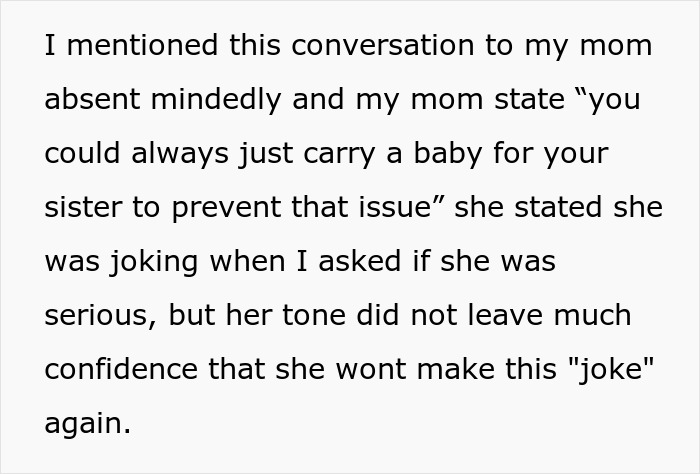 I mentioned this conversation to my mom absent mindedly and my mom state "you could always just carry a baby for your sister to prevent that issue" she stated she was joking when I asked if she was serious, but her tone did not leave much confidence that she wont make this "joke" again.